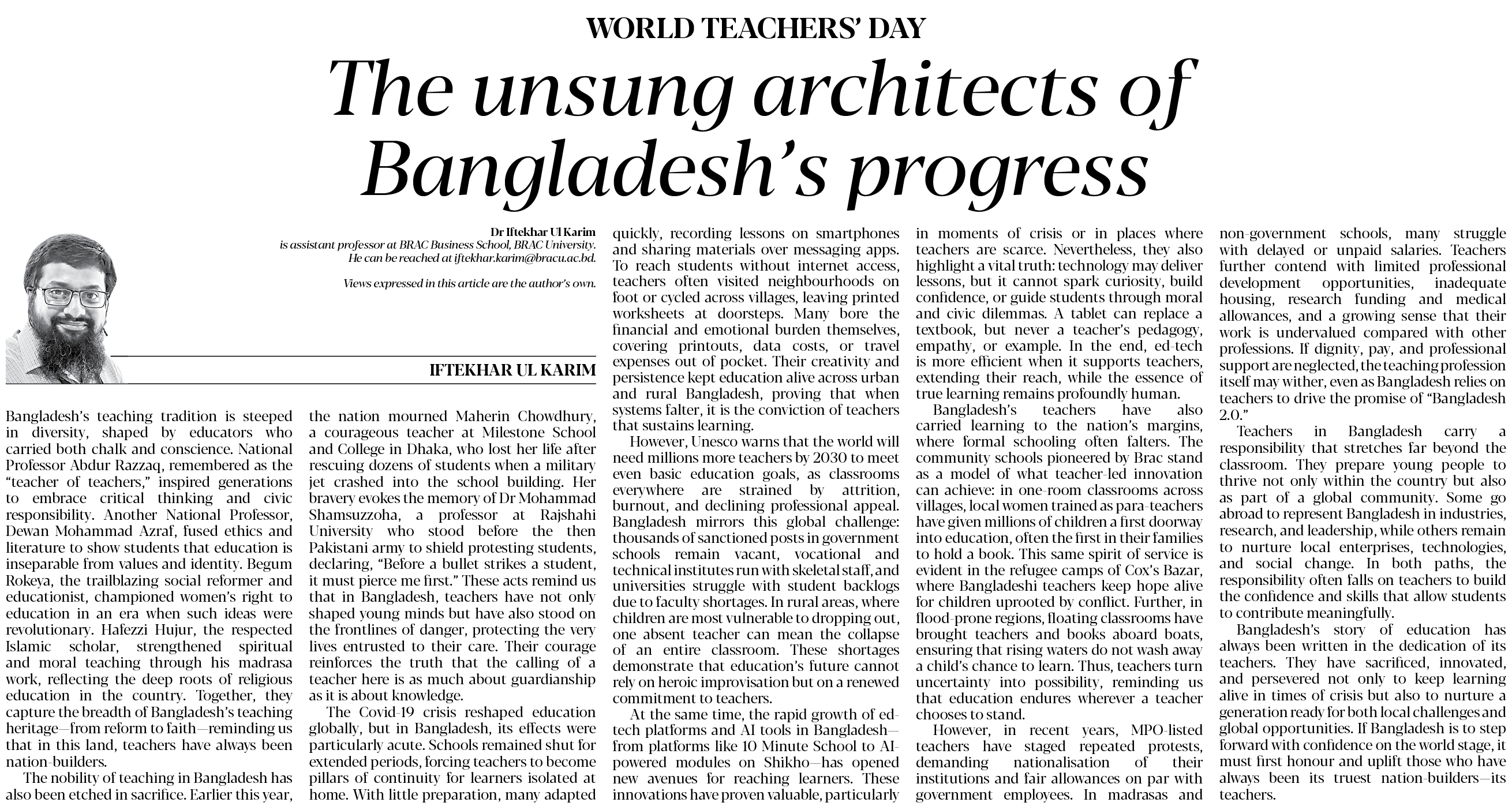 WORLD TEACHERS' DAY

The unsung architects of Bangladesh's progress

Dr Iftekhar Ul Karim
is assistant professor at BRAC Business School, BRAC University. He can be reached at iftekhar.karim@bracu.ac.bd.

Views expressed in this article are the author's own.

IFTEKHAR UL KARIM

Bangladesh's teaching tradition is steeped in diversity, shaped by educators who carried both chalk and conscience. National Professor Abdur Razzaq, remembered as the "teacher of teachers," inspired generations to embrace critical thinking and civic responsibility. Another National Professor, Dewan Mohammad Azraf, fused ethics and literature to show students that education is inseparable from values and identity. Begum Rokeya, the trailblazing social reformer and educationist, championed women's right to education in an era when such ideas were revolutionary. Hafezzi Hujur, the respected Islamic scholar, strengthened spiritual and moral teaching through his madrasa work, reflecting the deep roots of religious education in the country. Together, they capture the breadth of Bangladesh's teaching heritage—from reform to faith—reminding us that in this land, teachers have always been nation-builders.

The nobility of teaching in Bangladesh has also been etched in sacrifice. Earlier this year, the nation mourned Maherin Chowdhury, a courageous teacher at Milestone School and College in Dhaka, who lost her life after rescuing dozens of students when a military jet crashed into the school building. Her bravery evokes the memory of Dr Mohammad Shamsuzzoha, a professor at Rajshahi University who stood before the then Pakistani army to shield protesting students, declaring, "Before a bullet strikes a student, it must pierce me first." These acts remind us that in Bangladesh, teachers have not only shaped young minds but have also stood on the frontlines of danger, protecting the very lives entrusted to their care. Their courage reinforces the truth that the calling of a teacher here is as much about guardianship as it is about knowledge.

The Covid-19 crisis reshaped education globally, but in Bangladesh, its effects were particularly acute. Schools remained shut for extended periods, forcing teachers to become pillars of continuity for learners isolated at home. With little preparation, many adapted quickly, recording lessons on smartphones and sharing materials over messaging apps. To reach students without internet access, teachers often visited neighbourhoods on foot or cycled across villages, leaving printed worksheets at doorsteps. Many bore the financial and emotional burden themselves, covering printouts, data costs, or travel expenses out of pocket. Their creativity and persistence kept education alive across urban and rural Bangladesh, proving that when systems falter, it is the conviction of teachers that sustains learning.

However, Unesco warns that the world will need millions more teachers by 2030 to meet even basic education goals, as classrooms everywhere are strained by attrition, burnout, and declining professional appeal. Bangladesh mirrors this global challenge: thousands of sanctioned posts in government schools remain vacant, vocational and technical institutes run with skeletal staff, and universities struggle with student backlogs due to faculty shortages. In rural areas, where children are most vulnerable to dropping out, one absent teacher can mean the collapse of an entire classroom. These shortages demonstrate that education's future cannot rely on heroic improvisation but on a renewed commitment to teachers.

At the same time, the rapid growth of ed-tech platforms and AI tools in Bangladesh—from platforms like 10 Minute School to AI-powered modules on Shikho—has opened new avenues for reaching learners. These innovations have proven valuable, particularly in moments of crisis or in places where teachers are scarce. Nevertheless, they also highlight a vital truth: technology may deliver lessons, but it cannot spark curiosity, build confidence, or guide students through moral and civic dilemmas. A tablet can replace a textbook, but never a teacher's pedagogy, empathy, or example. In the end, ed-tech is more efficient when it supports teachers, extending their reach, while the essence of true learning remains profoundly human.

Bangladesh's teachers have also carried learning to the nation's margins, where formal schooling often falters. The community schools pioneered by Brac stand as a model of what teacher-led innovation can achieve: in one-room classrooms across villages, local women trained as para-teachers have given millions of children a first doorway into education, often the first in their families to hold a book. This same spirit of service is evident in the refugee camps of Cox's Bazar, where Bangladeshi teachers keep hope alive for children uprooted by conflict. Further, in flood-prone regions, floating classrooms have brought teachers and books aboard boats, ensuring that rising waters do not wash away a child's chance to learn. Thus, teachers turn uncertainty into possibility, reminding us that education endures wherever a teacher chooses to stand.

However, in recent years, MPO-listed teachers have staged repeated protests, demanding nationalisation of their institutions and fair allowances on par with government employees. In madrasas and non-government schools, many struggle with delayed or unpaid salaries. Teachers further contend with limited professional development opportunities, inadequate housing, research funding and medical allowances, and a growing sense that their work is undervalued compared with other professions. If dignity, pay, and professional support are neglected, the teaching profession itself may wither, even as Bangladesh relies on teachers to drive the promise of "Bangladesh 2.0."

Teachers in Bangladesh carry a responsibility that stretches far beyond the classroom. They prepare young people to thrive not only within the country but also as part of a global community. Some go abroad to represent Bangladesh in industries, research, and leadership, while others remain to nurture local enterprises, technologies, and social change. In both paths, the responsibility often falls on teachers to build the confidence and skills that allow students to contribute meaningfully.

Bangladesh's story of education has always been written in the dedication of its teachers. They have sacrificed, innovated, and persevered not only to keep learning alive in times of crisis but also to nurture a generation ready for both local challenges and global opportunities. If Bangladesh is to step forward with confidence on the world stage, it must first honour and uplift those who have always been its truest nation-builders—its teachers.